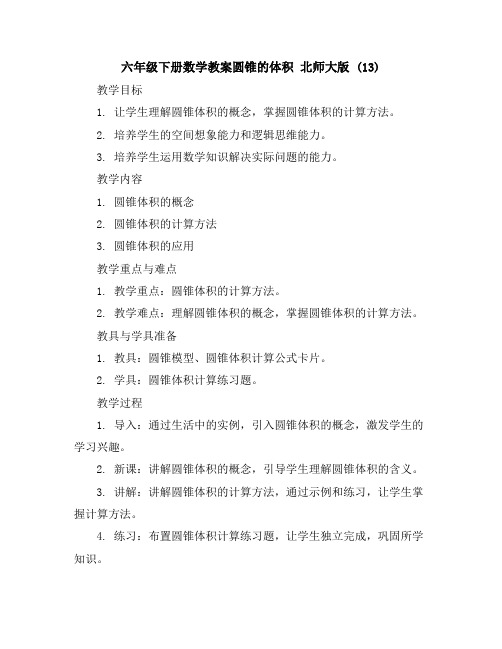 六年级下册数学教案圆锥的体积 北师大版 (13)

教学目标

1. 让学生理解圆锥体积的概念，掌握圆锥体积的计算方法。

2. 培养学生的空间想象能力和逻辑思维能力。

3. 培养学生运用数学知识解决实际问题的能力。

教学内容

1. 圆锥体积的概念

2. 圆锥体积的计算方法

3. 圆锥体积的应用

教学重点与难点

1. 教学重点：圆锥体积的计算方法。

2. 教学难点：理解圆锥体积的概念，掌握圆锥体积的计算方法。

教具与学具准备

1. 教具：圆锥模型、圆锥体积计算公式卡片。

2. 学具：圆锥体积计算练习题。

教学过程

1. 导入：通过生活中的实例，引入圆锥体积的概念，激发学生的学习兴趣。

2. 新课：讲解圆锥体积的概念，引导学生理解圆锥体积的含义。

3. 讲解：讲解圆锥体积的计算方法，通过示例和练习，让学生掌握计算方法。

4. 练习：布置圆锥体积计算练习题，让学生独立完成，巩固所学知识。